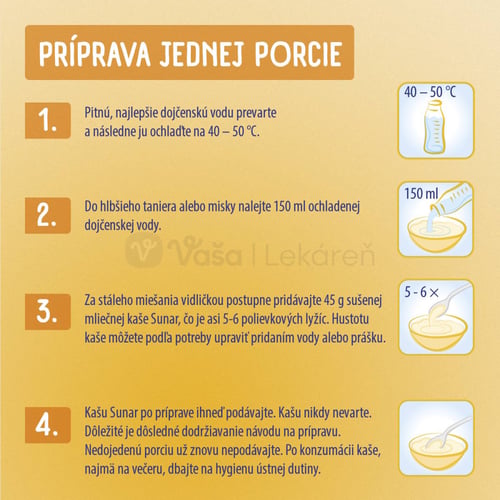 PRÍPRAVA JEDNEJ PORCIE

1. Pitnú, najlepšie dojčenskú vodu prevarte a následne ju ochlaďte na 40 – 50 °C.

40 – 50 °C

2. Do hlbšieho taniera alebo misky nalejte 150 ml ochladenej dojčenskej vody.

150 ml

Vaša | Lekáreň

3. Za stáleho miešania vidličkou postupne pridávajte 45 g sušenej mliečnej kaše Sunar, čo je asi 5-6 polievkových lyžíc. Hustotu kaše môžete podľa potreby upraviť pridaním vody alebo prášku.

5 - 6 ×

4. Kašu Sunar po príprave ihneď podávajte. Kašu nikdy nevarte. Dôležité je dôsledné dodržiavanie návodu na prípravu. Nedojedenú porciu už znovu nepodávajte. Po konzumácii kaše, najmä na večeru, dbajte na hygienu ústnej dutiny.